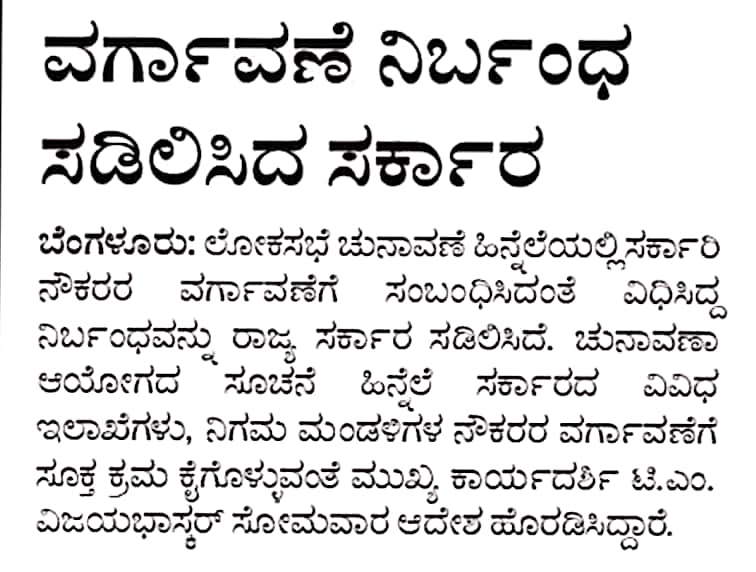 ವರ್ಗಾವಣೆ ನಿರ್ಬಂಧ ಸಡಿಲಿಸಿದ ಸರ್ಕಾರ

ಬೆಂಗಳೂರು: ಲೋಕಸಭೆ ಚುನಾವಣೆ ಹಿನ್ನೆಲೆಯಲ್ಲಿ ಸರ್ಕಾರಿ ನೌಕರರ ವರ್ಗಾವಣೆಗೆ ಸಂಬಂಧಿಸಿದಂತೆ ವಿಧಿಸಿದ್ದ ನಿರ್ಬಂಧವನ್ನು ರಾಜ್ಯ ಸರ್ಕಾರ ಸಡಿಲಿಸಿದೆ. ಚುನಾವಣಾ ಆಯೋಗದ ಸೂಚನೆ ಹಿನ್ನೆಲೆ ಸರ್ಕಾರದ ವಿವಿಧ ಇಲಾಖೆಗಳು, ನಿಗಮ ಮಂಡಳಿಗಳ ನೌಕರರ ವರ್ಗಾವಣೆಗೆ ಸೂಕ್ತ ಕ್ರಮ ಕೈಗೊಳ್ಳುವಂತೆ ಮುಖ್ಯ ಕಾರ್ಯದರ್ಶಿ ಟಿ.ಎಂ. ವಿಜಯಭಾಸ್ಕರ್ ಸೋಮವಾರ ಆದೇಶ ಹೊರಡಿಸಿದ್ದಾರೆ.